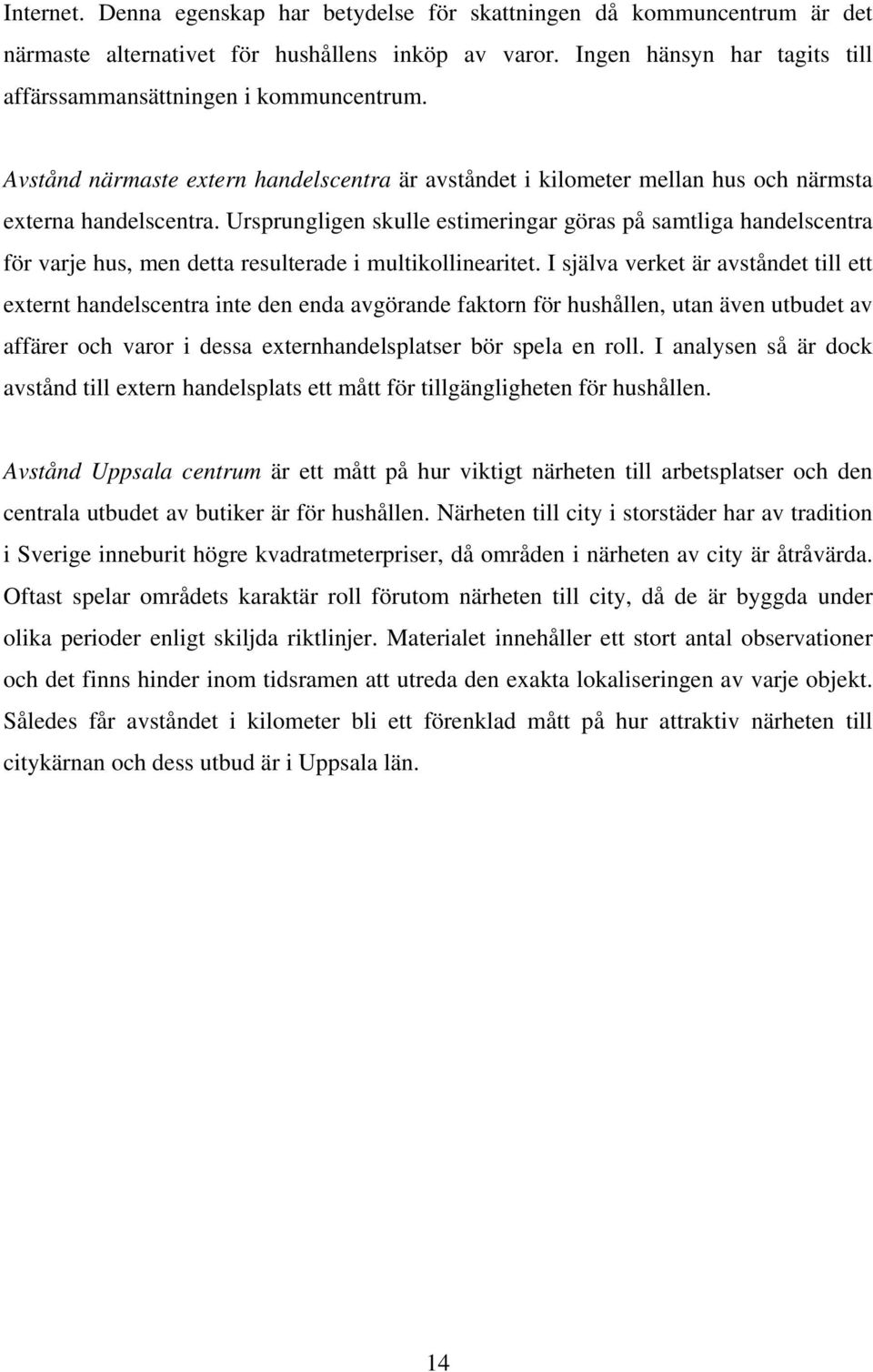 Internet. Denna egenskap har betydelse för skattningen då kommuncentrum är det närmaste alternativet för hushållens inköp av varor. Ingen hänsyn har tagits till affärssammansättningen i kommuncentrum.

Avstånd närmaste extern handelscentra är avståndet i kilometer mellan hus och närmsta externa handelscentra. Ursprungligen skulle estimeringar göras på samtliga handelscentra för varje hus, men detta resulterade i multikollinearitet. I själva verket är avståndet till ett externt handelscentra inte den enda avgörande faktorn för hushållen, utan även utbudet av affärer och varor i dessa externhandelsplatser bör spela en roll. I analysen så är dock avstånd till extern handelsplats ett mått för tillgängligheten för hushållen.

Avstånd Uppsala centrum är ett mått på hur viktigt närheten till arbetsplatser och den centrala utbudet av butiker är för hushållen. Närheten till city i storstäder har av tradition i Sverige inneburit högre kvadratmeterpriser, då områden i närheten av city är åtråvärda. Oftast spelar områdets karaktär roll förutom närheten till city, då de är byggda under olika perioder enligt skiljda riktlinjer. Materialet innehåller ett stort antal observationer och det finns hinder inom tidsramen att utreda den exakta lokaliseringen av varje objekt. Således får avståndet i kilometer bli ett förenklad mått på hur attraktiv närheten till citykärnan och dess utbud är i Uppsala län.

14